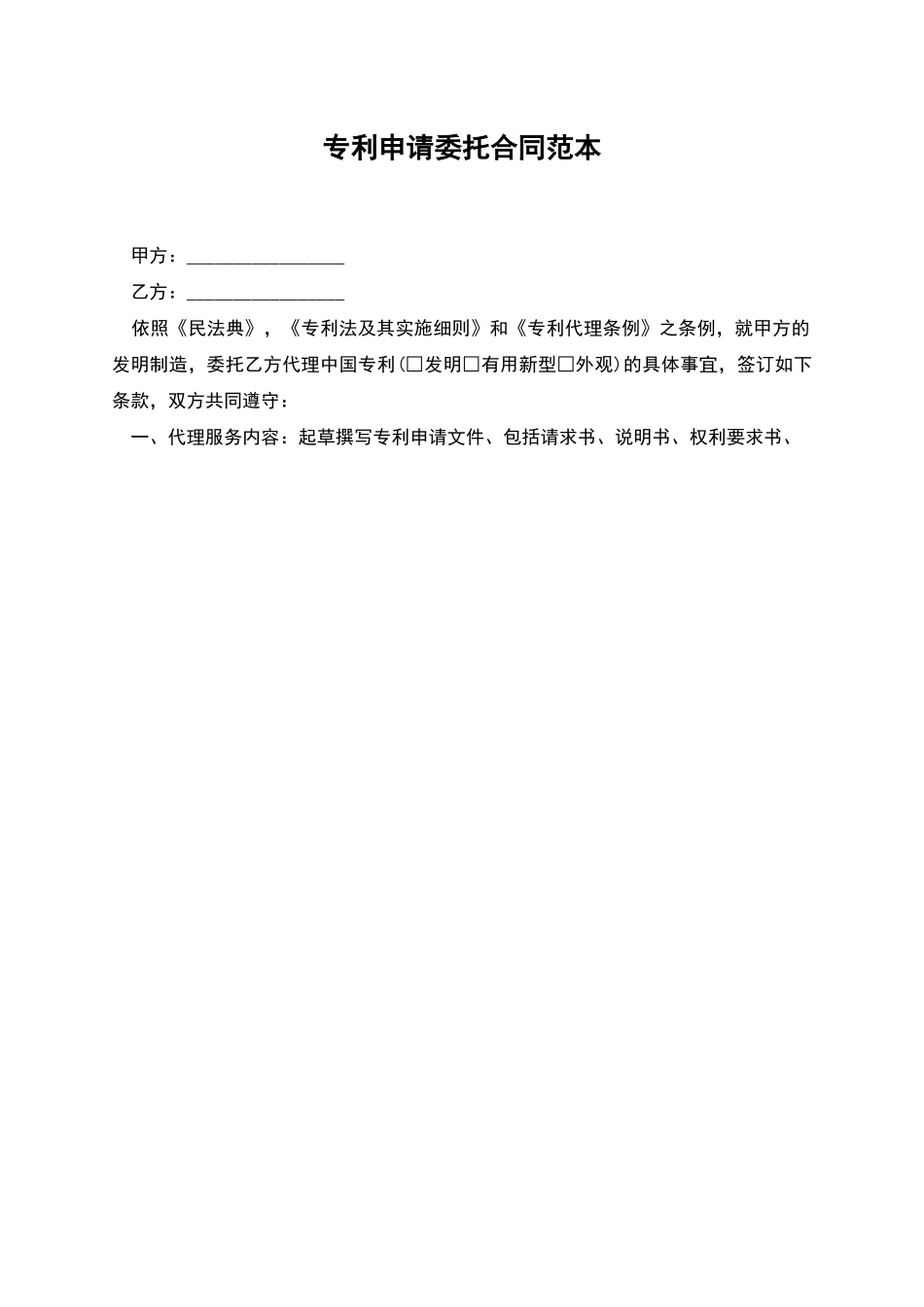 专利申请委托合同范本

甲方：________________

乙方：________________

依照《民法典》，《专利法及其实施细则》和《专利代理条例》之条例，就甲方的发明制造，委托乙方代理中国专利(□发明□有用新型□外观)的具体事宜，签订如下条款，双方共同遵守：

一、代理服务内容：起草撰写专利申请文件、包括请求书、说明书、权利要求书、